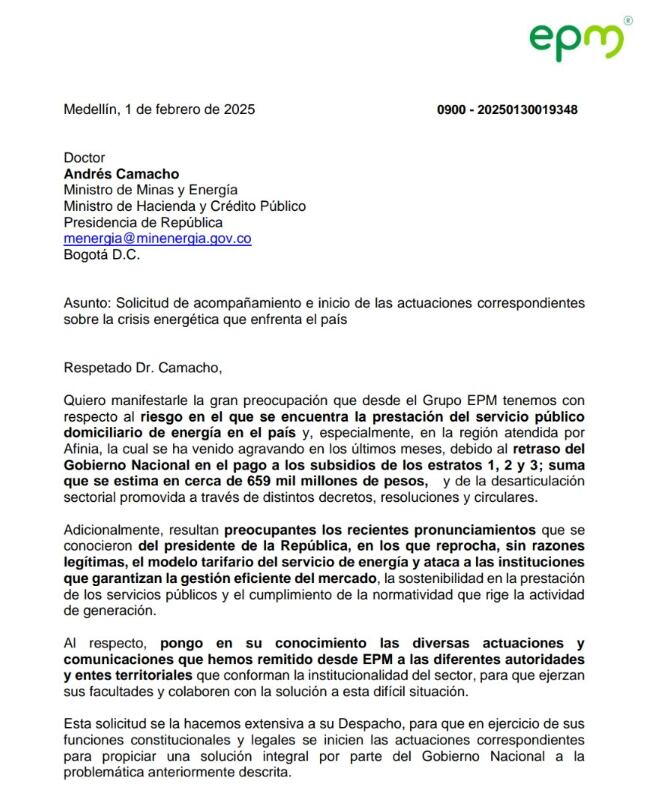 epm®

Medellín, 1 de febrero de 2025

0900 - 20250130019348

Doctor
Andrés Camacho
Ministro de Minas y Energía
Ministro de Hacienda y Crédito Público
Presidencia de República
menergia@minenergia.gov.co
Bogotá D.C.

Asunto: Solicitud de acompañamiento e inicio de las actuaciones correspondientes sobre la crisis energética que enfrenta el país

Respetado Dr. Camacho,

Quiero manifestarle la gran preocupación que desde el Grupo EPM tenemos con respecto al riesgo en el que se encuentra la prestación del servicio público domiciliario de energía en el país y, especialmente, en la región atendida por Afinia, la cual se ha venido agravando en los últimos meses, debido al retraso del Gobierno Nacional en el pago a los subsidios de los estratos 1, 2 y 3; suma que se estima en cerca de 659 mil millones de pesos, y de la desarticulación sectorial promovida a través de distintos decretos, resoluciones y circulares.

Adicionalmente, resultan preocupantes los recientes pronunciamientos que se conocieron del presidente de la República, en los que reprocha, sin razones legítimas, el modelo tarifario del servicio de energía y ataca a las instituciones que garantizan la gestión eficiente del mercado, la sostenibilidad en la prestación de los servicios públicos y el cumplimiento de la normatividad que rige la actividad de generación.

Al respecto, pongo en su conocimiento las diversas actuaciones y comunicaciones que hemos remitido desde EPM a las diferentes autoridades y entes territoriales que conforman la institucionalidad del sector, para que ejerzan sus facultades y colaboren con la solución a esta difícil situación.

Esta solicitud se la hacemos extensiva a su Despacho, para que en ejercicio de sus funciones constitucionales y legales se inicien las actuaciones correspondientes para propiciar una solución integral por parte del Gobierno Nacional a la problemática anteriormente descrita.